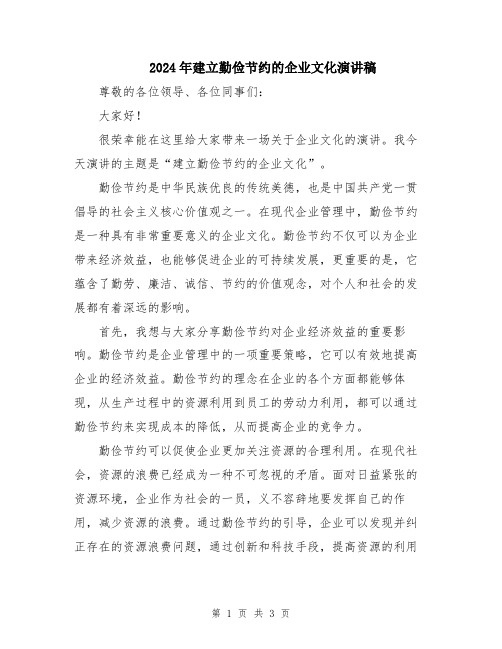 2024年建立勤俭节约的企业文化演讲稿

尊敬的各位领导、各位同事们：

大家好！

很荣幸能在这里给大家带来一场关于企业文化的演讲。我今天演讲的主题是“建立勤俭节约的企业文化”。

勤俭节约是中华民族优良的传统美德，也是中国共产党一贯倡导的社会主义核心价值观之一。在现代企业管理中，勤俭节约是一种具有非常重要意义的企业文化。勤俭节约不仅可以为企业带来经济效益，也能够促进企业的可持续发展，更重要的是，它蕴含了勤劳、廉洁、诚信、节约的价值观念，对个人和社会的发展都有着深远的影响。

首先，我想与大家分享勤俭节约对企业经济效益的重要影响。勤俭节约是企业管理中的一项重要策略，它可以有效地提高企业的经济效益。勤俭节约的理念在企业的各个方面都能够体现，从生产过程中的资源利用到员工的劳动力利用，都可以通过勤俭节约来实现成本的降低，从而提高企业的竞争力。

勤俭节约可以促使企业更加关注资源的合理利用。在现代社会，资源的浪费已经成为一种不可忽视的矛盾。面对日益紧张的资源环境，企业作为社会的一员，义不容辞地要发挥自己的作用，减少资源的浪费。通过勤俭节约的引导，企业可以发现并纠正存在的资源浪费问题，通过创新和科技手段，提高资源的利用

第 1 页 共 3 页